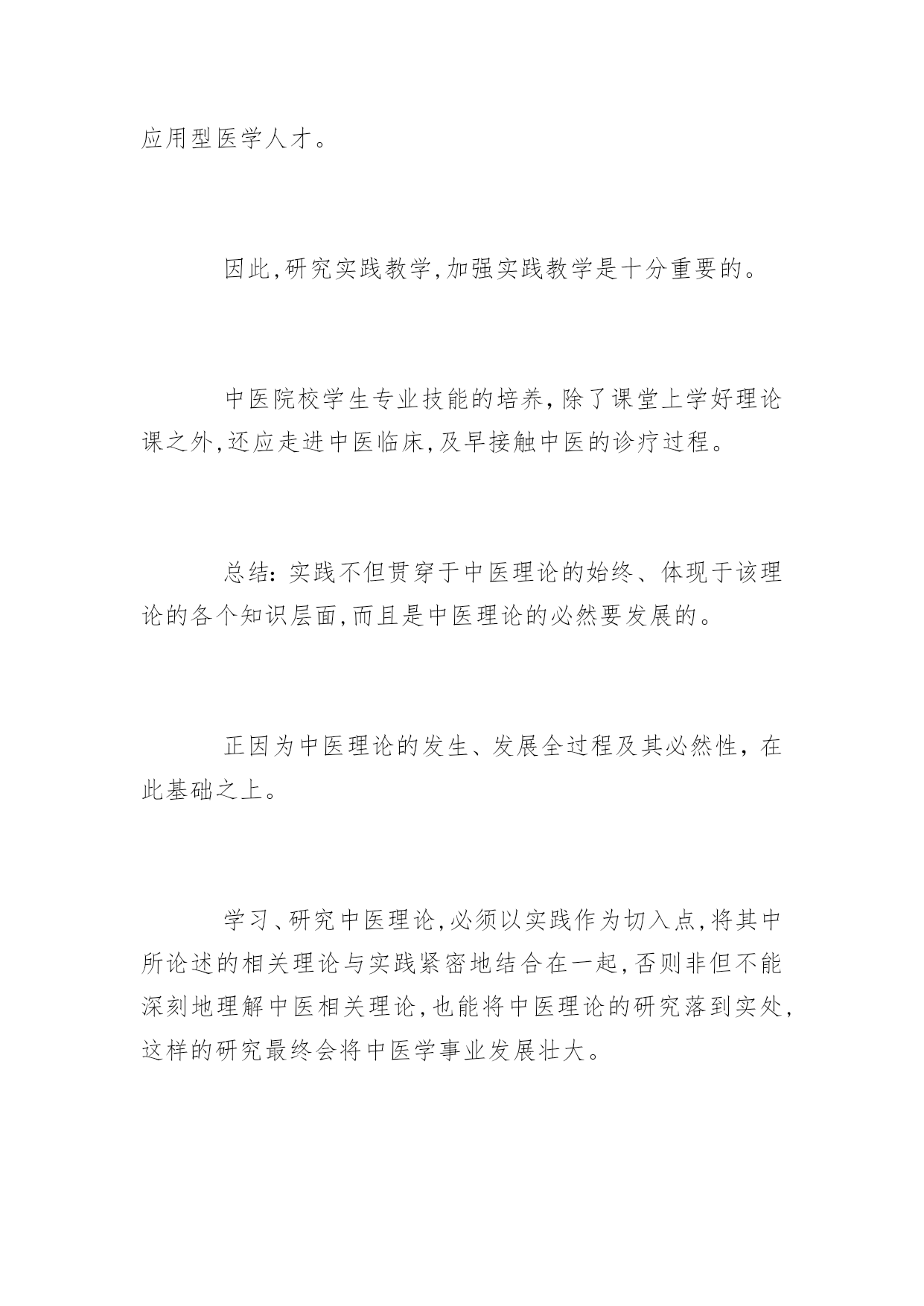 应用型医学人才。

因此,研究实践教学,加强实践教学是十分重要的。

中医院校学生专业技能的培养,除了课堂上学好理论课之外,还应走进中医临床,及早接触中医的诊疗过程。

总结:实践不但贯穿于中医理论的始终、体现于该理论的各个知识层面,而且是中医理论的必然要发展的。

正因为中医理论的发生、发展全过程及其必然性,在此基础之上。

学习、研究中医理论,必须以实践作为切入点,将其中所论述的相关理论与实践紧密地结合在一起,否则非但不能深刻地理解中医相关理论,也能将中医理论的研究落到实处,这样的研究最终会将中医学事业发展壮大。